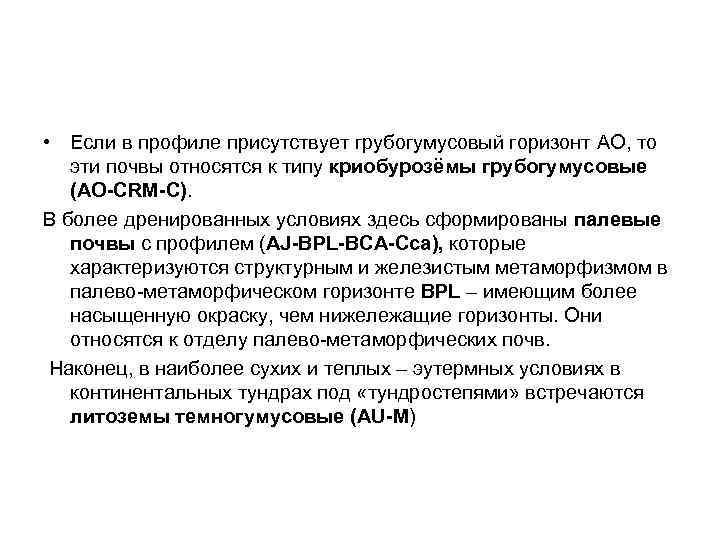 • Если в профиле присутствует грубогумусовый горизонт АО, то эти почвы относятся к типу криобурозёмы грубогумусовые (AO-CRM-C).

В более дренированных условиях здесь сформированы палевые почвы с профилем (AJ-BPL-BCA-Cca), которые характеризуются структурным и железистым метаморфизмом в палево-метаморфическом горизонте BPL – имеющим более насыщенную окраску, чем нижележащие горизонты. Они относятся к отделу палево-метаморфических почв.

Наконец, в наиболее сухих и теплых – эутермных условиях в континентальных тундрах под «тундростепями» встречаются литоземы темногумусовые (AU-M)